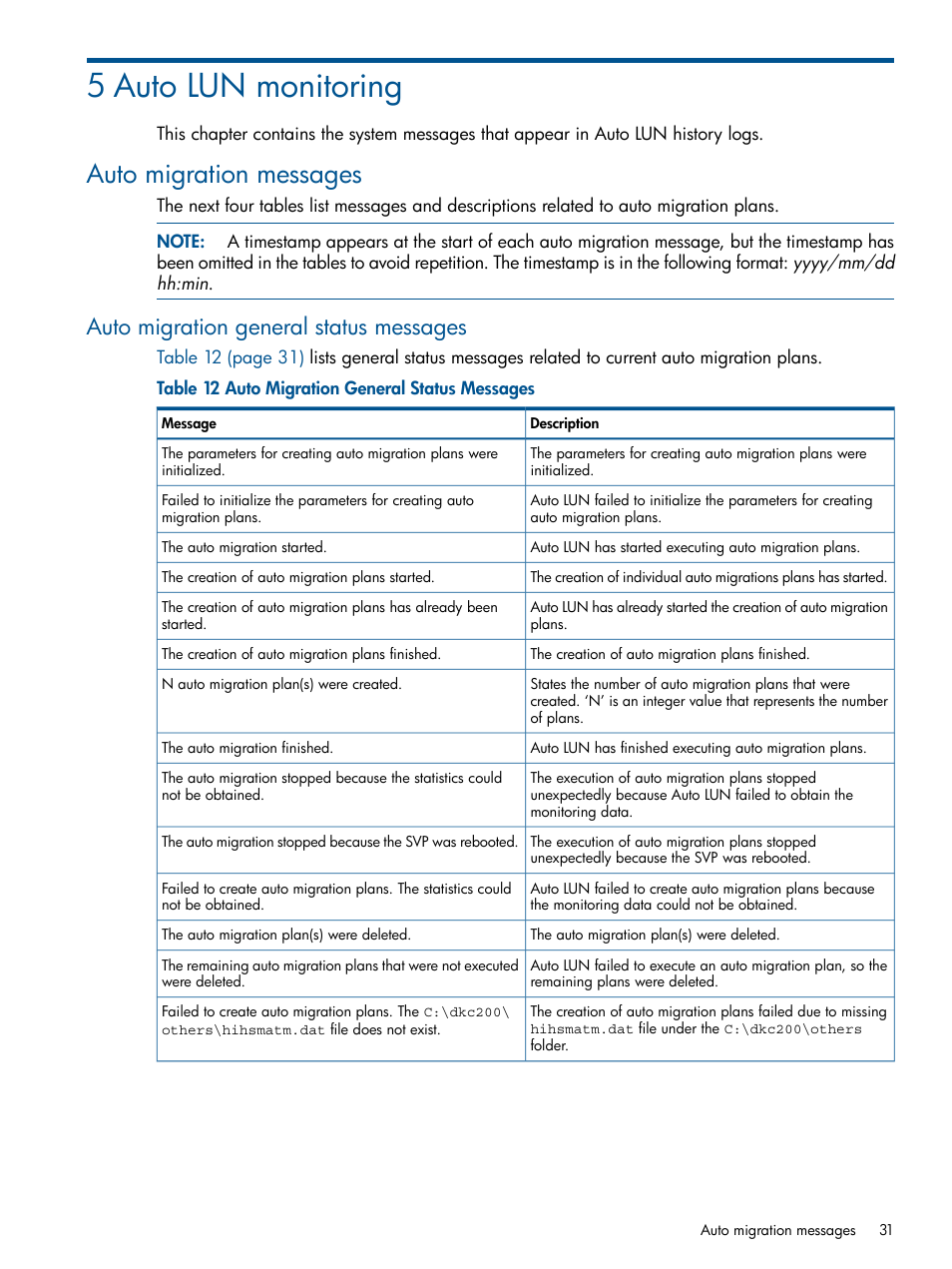 5 Auto LUN monitoring

This chapter contains the system messages that appear in Auto LUN history logs.

Auto migration messages

The next four tables list messages and descriptions related to auto migration plans.

NOTE: A timestamp appears at the start of each auto migration message, but the timestamp has been omitted in the tables to avoid repetition. The timestamp is in the following format: yyyy/mm/dd hh:min.

Auto migration general status messages

Table 12 (page 31) lists general status messages related to current auto migration plans.

Table 12 Auto Migration General Status Messages

| Message | Description |
|---|---|
| The parameters for creating auto migration plans were initialized. | The parameters for creating auto migration plans were initialized. |
| Failed to initialize the parameters for creating auto migration plans. | Auto LUN failed to initialize the parameters for creating auto migration plans. |
| The auto migration started. | Auto LUN has started executing auto migration plans. |
| The creation of auto migration plans started. | The creation of individual auto migrations plans has started. |
| The creation of auto migration plans has already been started. | Auto LUN has already started the creation of auto migration plans. |
| The creation of auto migration plans finished. | The creation of auto migration plans finished. |
| N auto migration plan(s) were created. | States the number of auto migration plans that were created. 'N' is an integer value that represents the number of plans. |
| The auto migration finished. | Auto LUN has finished executing auto migration plans. |
| The auto migration stopped because the statistics could not be obtained. | The execution of auto migration plans stopped unexpectedly because Auto LUN failed to obtain the monitoring data. |
| The auto migration stopped because the SVP was rebooted. | The execution of auto migration plans stopped unexpectedly because the SVP was rebooted. |
| Failed to create auto migration plans. The statistics could not be obtained. | Auto LUN failed to create auto migration plans because the monitoring data could not be obtained. |
| The auto migration plan(s) were deleted. | The auto migration plan(s) were deleted. |
| The remaining auto migration plans that were not executed were deleted. | Auto LUN failed to execute an auto migration plan, so the remaining plans were deleted. |
| Failed to create auto migration plans. The C:\dkc200\others\hihsmatm.dat file does not exist. | The creation of auto migration plans failed due to missing hihsmatm.dat file under the C:\dkc200\others folder. |

Auto migration messages 31